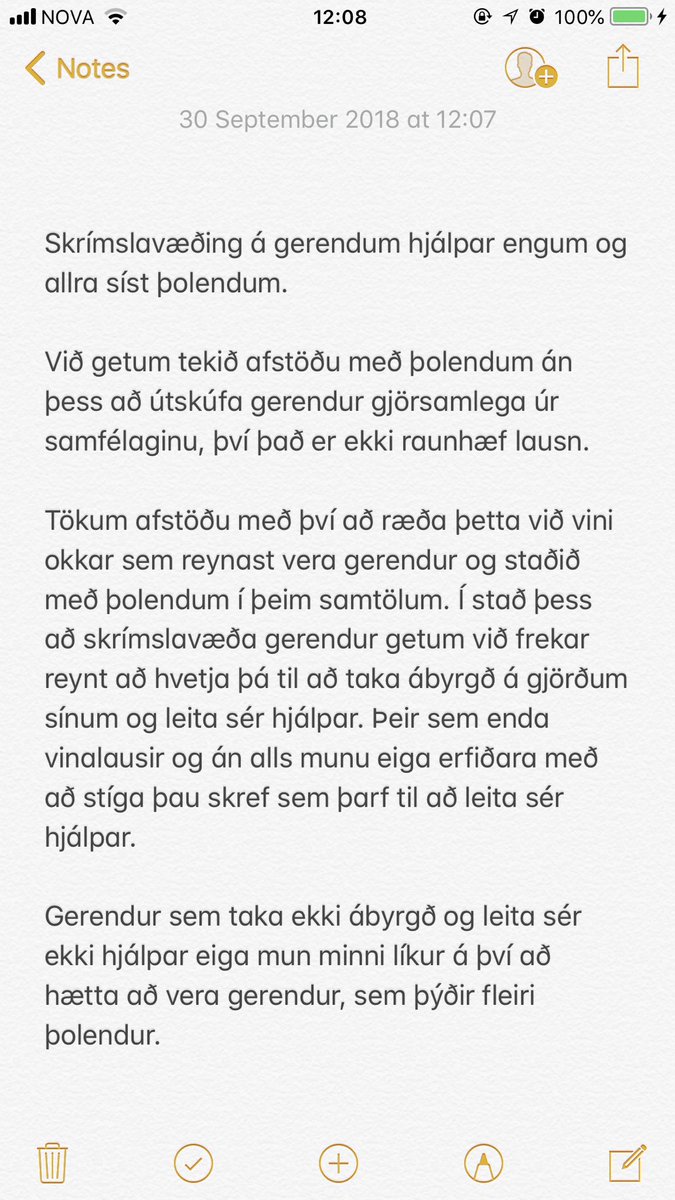 NOVA 12:08 100%

Notes

30 September 2018 at 12:07

Skrímslavæðing á gerendum hjálpar engum og allra síst þolendum.

Við getum tekið afstöðu með þolendum án þess að útskúfa gerendur gjörsamlega úr samfélaginu, því það er ekki raunhæf lausn.

Tökum afstöðu með því að ræða þetta við vini okkar sem reynast vera gerendur og staðið með þolendum í þeim samtölum. Í stað þess að skrímslavæða gerendur getum við frekar reynt að hvetja þá til að taka ábyrgð á gjörðum sínum og leita sér hjálpar. Þeir sem enda vinalausir og án alls munu eiga erfiðara með að stíga þau skref sem þarf til að leita sér hjálpar.

Gerendur sem taka ekki ábyrgð og leita sér ekki hjálpar eiga mun minni líkur á því að hætta að vera gerendur, sem þýðir fleiri þolendur.